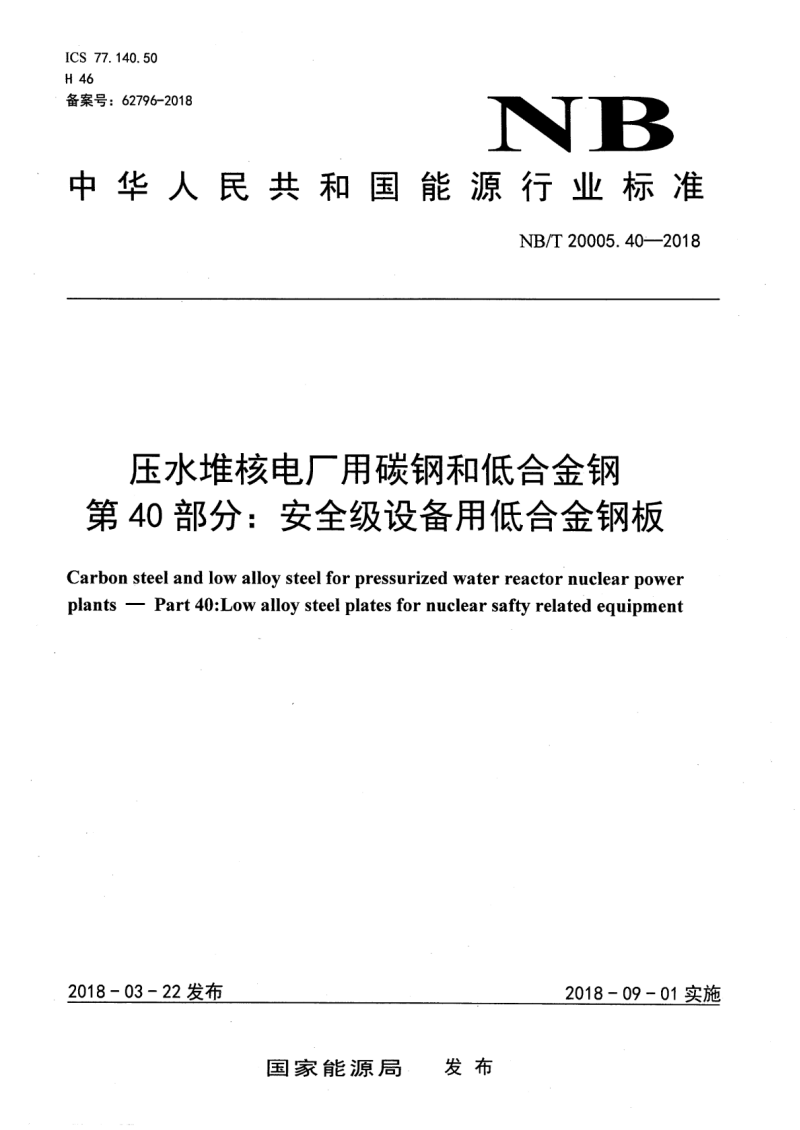 ICS 77.140.50
H 46
备案号：62796-2018

NB

中华人民共和国能源行业标准

NB/T 20005.40—2018

压水堆核电厂用碳钢和低合金钢
第40部分：安全级设备用低合金钢板

Carbon steel and low alloy steel for pressurized water reactor nuclear power plants — Part 40:Low alloy steel plates for nuclear safty related equipment

2018-03-22发布

2018-09-01实施

国家能源局　发布